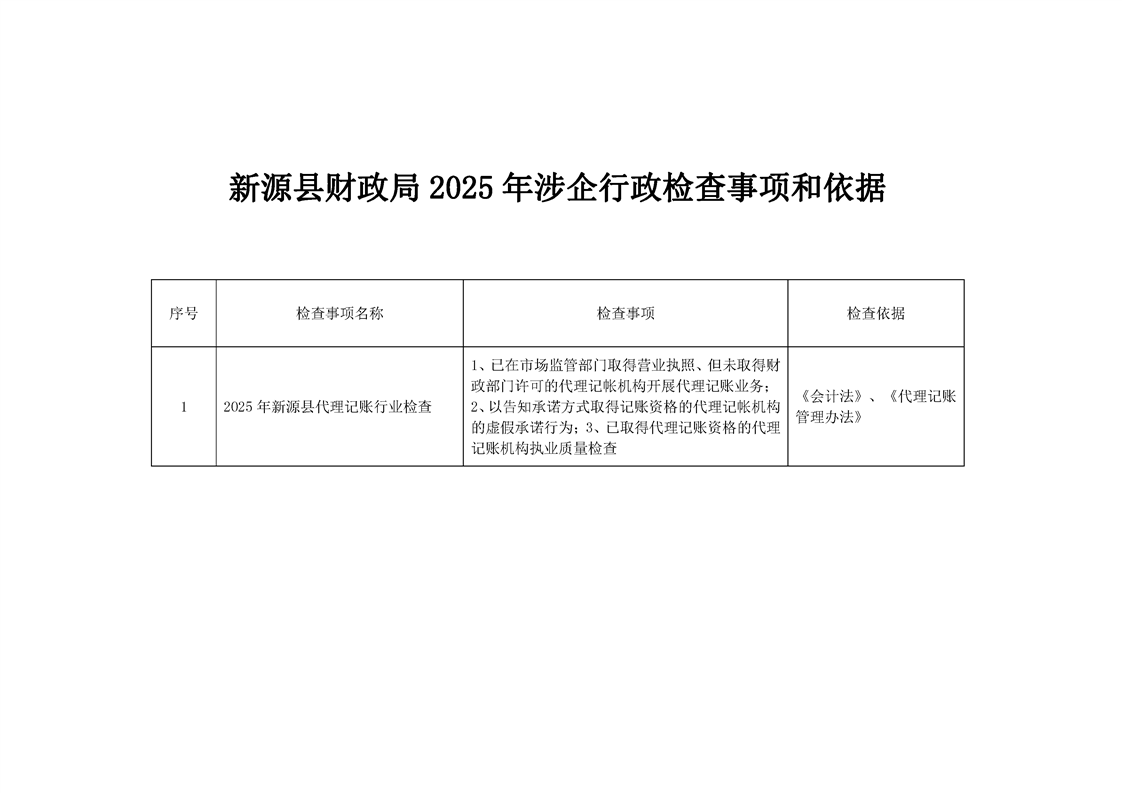 新源县财政局 2025 年涉企行政检查事项和依据

| 序号 | 检查事项名称 | 检查事项 | 检查依据 |
|---|---|---|---|
| 1 | 2025 年新源县代理记账行业检查 | 1、已在市场监管部门取得营业执照、但未取得财政部门许可的代理记帐机构开展代理记账业务；2、以告知承诺方式取得记账资格的代理记帐机构的虚假承诺行为；3、已取得代理记账资格的代理记账机构执业质量检查 | 《会计法》、《代理记账管理办法》 |